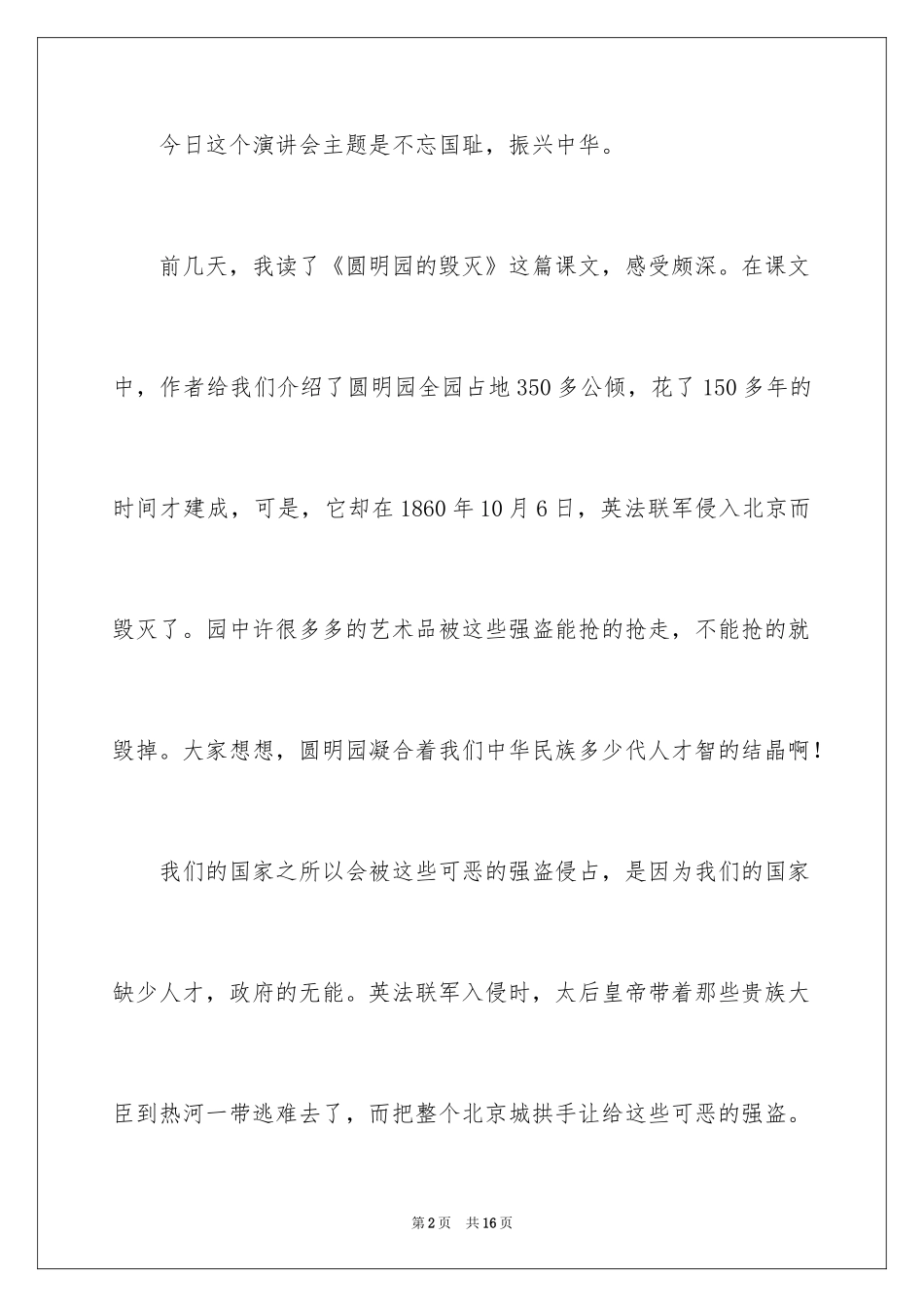 今日这个演讲会主题是不忘国耻，振兴中华。

前几天，我读了《圆明园的毁灭》这篇课文，感受颇深。在课文中，作者给我们介绍了圆明园全园占地350多公倾，花了150多年的时间才建成，可是，它却在1860年10月6日，英法联军侵入北京而毁灭了。园中许很多多的艺术品被这些强盗能抢的抢走，不能抢的就毁掉。大家想想，圆明园凝合着我们中华民族多少代人才智的结晶啊！

我们的国家之所以会被这些可恶的强盗侵占，是因为我们的国家缺少人才，政府的无能。英法联军入侵时，太后皇帝带着那些贵族大臣到热河一带逃难去了，而把整个北京城拱手让给这些可恶的强盗。

第2页 共16页